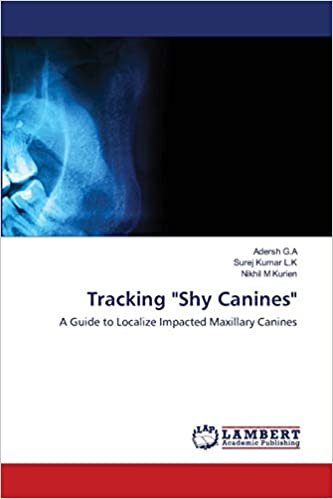 Adersh G.A
Surej Kumar L.K
Nikhil M Kurien

Tracking "Shy Canines"

A Guide to Localize Impacted Maxillary Canines

LAP LAMBERT
Academic Publishing